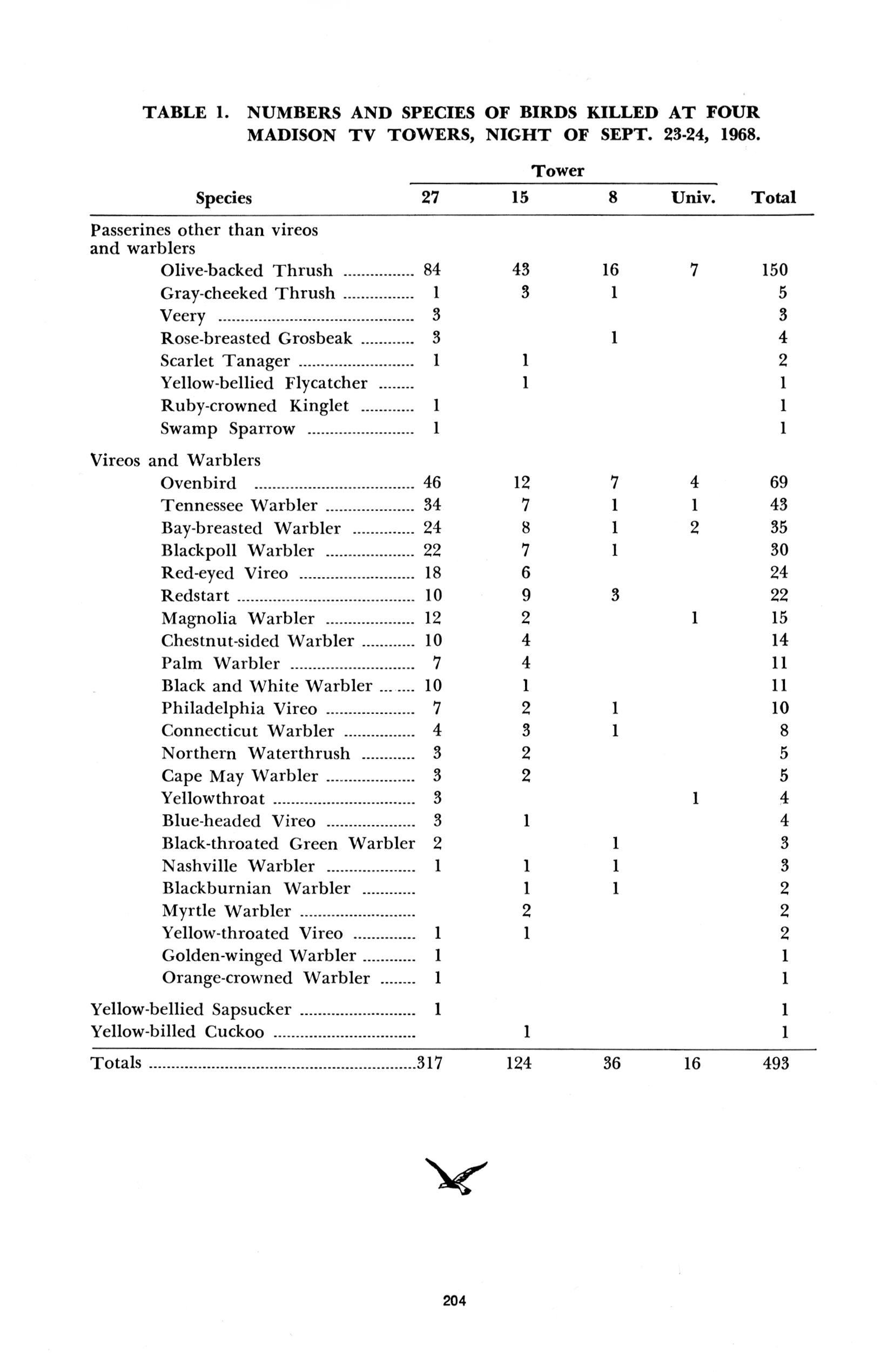 TABLE 1. NUMBERS AND SPECIES OF BIRDS KILLED AT FOUR MADISON TV TOWERS, NIGHT OF SEPT. 23-24, 1968.

| Species | Tower 27 | Tower 15 | Tower 8 | Tower Univ. | Total |
|---|---|---|---|---|---|
| Passerines other than vireos and warblers | | | | | |
| Olive-backed Thrush | 84 | 43 | 16 | 7 | 150 |
| Gray-cheeked Thrush | 1 | 3 | 1 | | 5 |
| Veery | 3 | | | | 3 |
| Rose-breasted Grosbeak | 3 | | 1 | | 4 |
| Scarlet Tanager | 1 | 1 | | | 2 |
| Yellow-bellied Flycatcher | | 1 | | | 1 |
| Ruby-crowned Kinglet | 1 | | | | 1 |
| Swamp Sparrow | 1 | | | | 1 |
| Vireos and Warblers | | | | | |
| Ovenbird | 46 | 12 | 7 | 4 | 69 |
| Tennessee Warbler | 34 | 7 | 1 | 1 | 43 |
| Bay-breasted Warbler | 24 | 8 | 1 | 2 | 35 |
| Blackpoll Warbler | 22 | 7 | 1 | | 30 |
| Red-eyed Vireo | 18 | 6 | | | 24 |
| Redstart | 10 | 9 | 3 | | 22 |
| Magnolia Warbler | 12 | 2 | | 1 | 15 |
| Chestnut-sided Warbler | 10 | 4 | | | 14 |
| Palm Warbler | 7 | 4 | | | 11 |
| Black and White Warbler | 10 | 1 | | | 11 |
| Philadelphia Vireo | 7 | 2 | 1 | | 10 |
| Connecticut Warbler | 4 | 3 | 1 | | 8 |
| Northern Waterthrush | 3 | 2 | | | 5 |
| Cape May Warbler | 3 | 2 | | | 5 |
| Yellowthroat | 3 | | | 1 | 4 |
| Blue-headed Vireo | 3 | 1 | | | 4 |
| Black-throated Green Warbler | 2 | | 1 | | 3 |
| Nashville Warbler | 1 | 1 | 1 | | 3 |
| Blackburnian Warbler | | 1 | 1 | | 2 |
| Myrtle Warbler | | 2 | | | 2 |
| Yellow-throated Vireo | 1 | 1 | | | 2 |
| Golden-winged Warbler | 1 | | | | 1 |
| Orange-crowned Warbler | 1 | | | | 1 |
| Yellow-bellied Sapsucker | 1 | | | | 1 |
| Yellow-billed Cuckoo | | 1 | | | 1 |
| Totals | 317 | 124 | 36 | 16 | 493 |

204